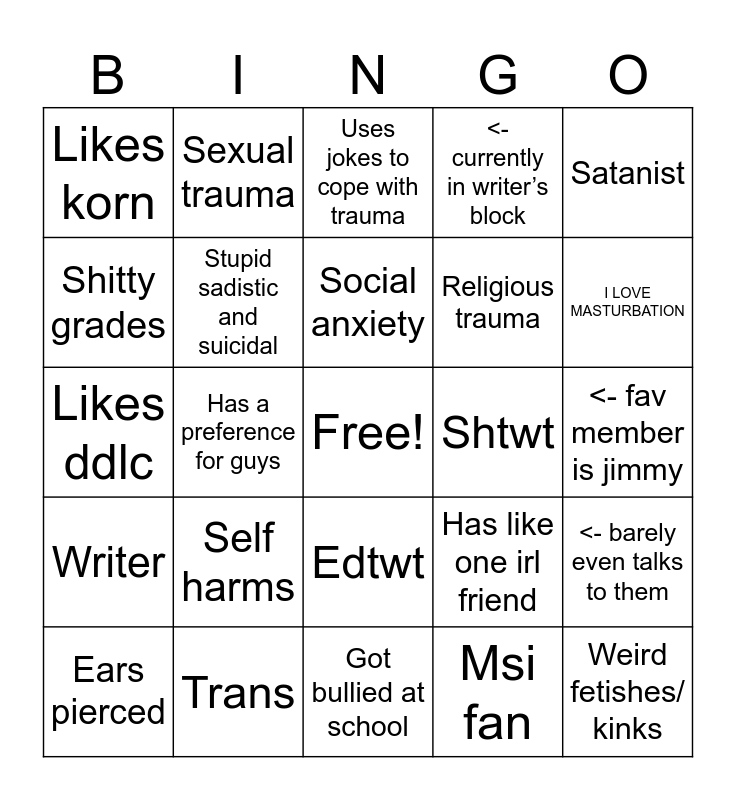 | B | I | N | G | O |
|---|---|---|---|---|
| Likes korn | Sexual trauma | Uses jokes to cope with trauma | <- currently in writer's block | Satanist |
| Shitty grades | Stupid sadistic and suicidal | Social anxiety | Religious trauma | I LOVE MASTURBATION |
| Likes ddlc | Has a preference for guys | Free! | Shtwt | <- fav member is jimmy |
| Writer | Self harms | Edtwt | Has like one irl friend | <- barely even talks to them |
| Ears pierced | Trans | Got bullied at school | Msi fan | Weird fetishes/ kinks |